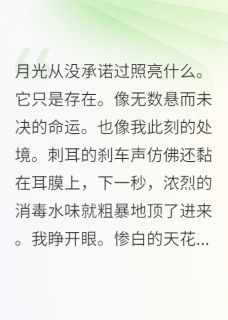 月光从没承诺过照亮什么。它只是存在。像无数悬而未决的命运。也像我此刻的处境。刺耳的刹车声仿佛还黏在耳膜上，下一秒，浓烈的消毒水味就粗暴地顶了进来。我睁开眼。惨白的天花...